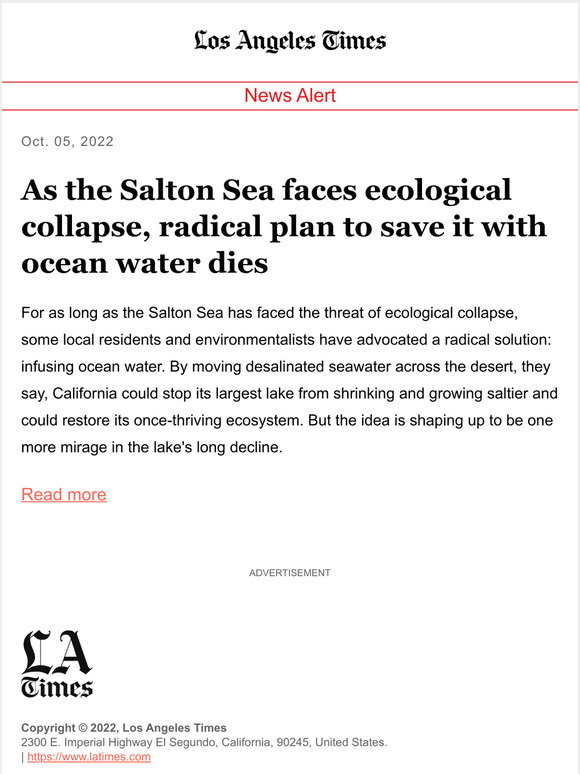 Los Angeles Times

News Alert

Oct. 05, 2022

As the Salton Sea faces ecological collapse, radical plan to save it with ocean water dies

For as long as the Salton Sea has faced the threat of ecological collapse, some local residents and environmentalists have advocated a radical solution: infusing ocean water. By moving desalinated seawater across the desert, they say, California could stop its largest lake from shrinking and growing saltier and could restore its once-thriving ecosystem. But the idea is shaping up to be one more mirage in the lake's long decline.

Read more

ADVERTISEMENT

LA Times

Copyright © 2022, Los Angeles Times
2300 E. Imperial Highway El Segundo, California, 90245, United States.
| https://www.latimes.com